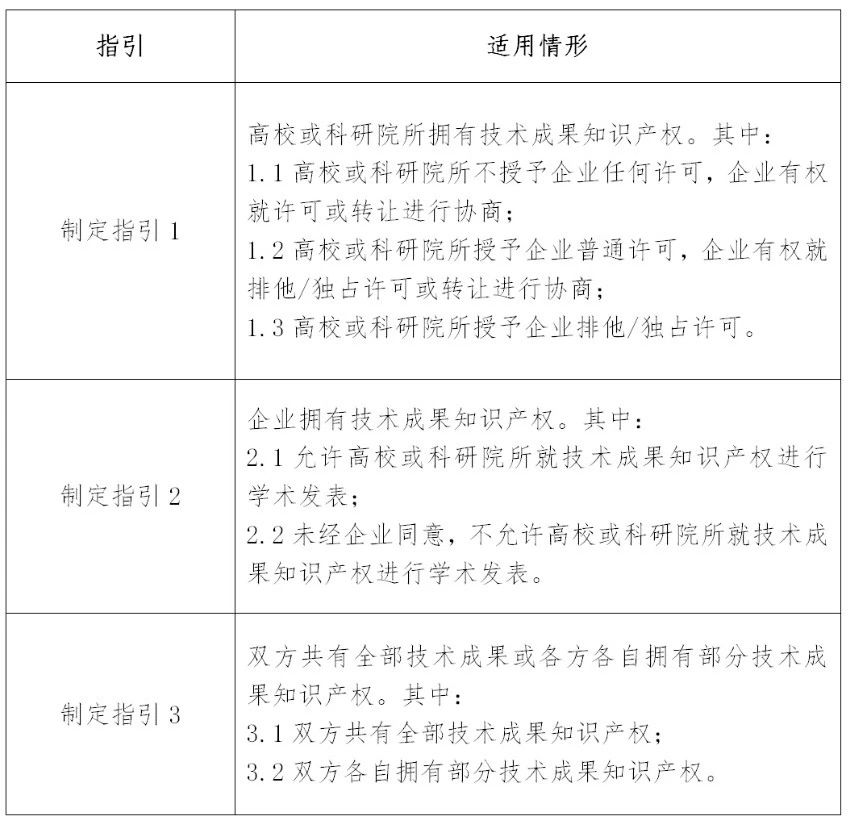 | 指引 | 适用情形 |
|---|---|
| 制定指引 1 | 高校或科研院所拥有技术成果知识产权。其中：<br>1.1 高校或科研院所不授予企业任何许可，企业有权就许可或转让进行协商；<br>1.2 高校或科研院所授予企业普通许可，企业有权就排他/独占许可或转让进行协商；<br>1.3 高校或科研院所授予企业排他/独占许可。 |
| 制定指引 2 | 企业拥有技术成果知识产权。其中：<br>2.1 允许高校或科研院所就技术成果知识产权进行学术发表；<br>2.2 未经企业同意，不允许高校或科研院所就技术成果知识产权进行学术发表。 |
| 制定指引 3 | 双方共有全部技术成果或各方各自拥有部分技术成果知识产权。其中：<br>3.1 双方共有全部技术成果知识产权；<br>3.2 双方各自拥有部分技术成果知识产权。 |